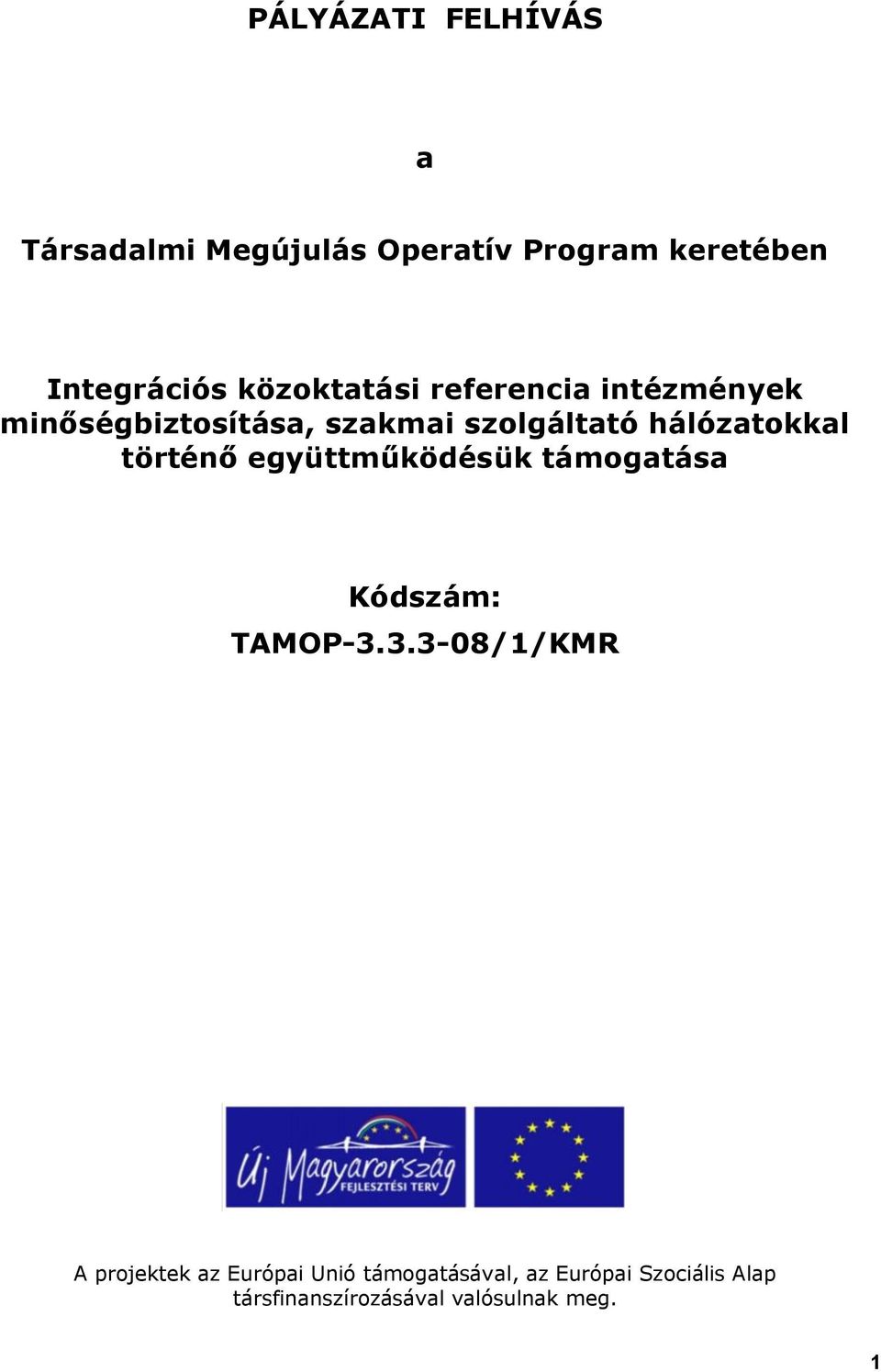 PÁLYÁZATI FELHÍVÁS

a

Társadalmi Megújulás Operatív Program keretében

Integrációs közoktatási referencia intézmények minőségbiztosítása, szakmai szolgáltató hálózatokkal történő együttműködésük támogatása

Kódszám:
TAMOP-3.3.3-08/1/KMR

Új Magyarország
FEJLESZTÉSI TERV

A projektek az Európai Unió támogatásával, az Európai Szociális Alap társfinanszírozásával valósulnak meg.

1